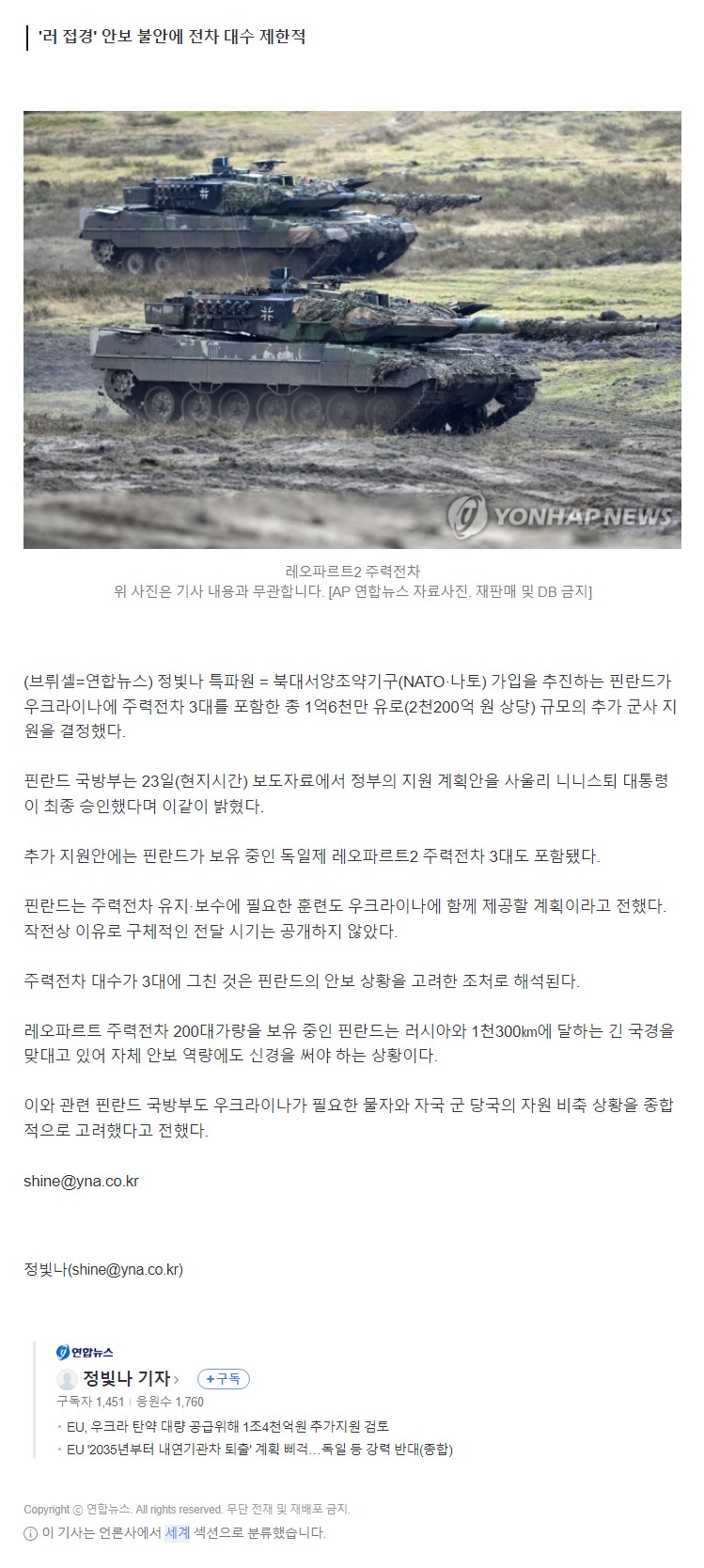 '러 접경' 안보 불안에 전차 대수 제한적

YONHAPNEWS

레오파르트2 주력전차
위 사진은 기사 내용과 무관합니다. [AP 연합뉴스 자료사진. 재판매 및 DB 금지]

(브뤼셀=연합뉴스) 정빛나 특파원 = 북대서양조약기구(NATO·나토) 가입을 추진하는 핀란드가 우크라이나에 주력전차 3대를 포함한 총 1억6천만 유로(2천200억 원 상당) 규모의 추가 군사 지원을 결정했다.

핀란드 국방부는 23일(현지시간) 보도자료에서 정부의 지원 계획안을 사울리 니니스퇴 대통령이 최종 승인했다며 이같이 밝혔다.

추가 지원안에는 핀란드가 보유 중인 독일제 레오파르트2 주력전차 3대도 포함됐다.

핀란드는 주력전차 유지·보수에 필요한 훈련도 우크라이나에 함께 제공할 계획이라고 전했다. 작전상 이유로 구체적인 전달 시기는 공개하지 않았다.

주력전차 대수가 3대에 그친 것은 핀란드의 안보 상황을 고려한 조처로 해석된다.

레오파르트 주력전차 200대가량을 보유 중인 핀란드는 러시아와 1천300㎞에 달하는 긴 국경을 맞대고 있어 자체 안보 역량에도 신경을 써야 하는 상황이다.

이와 관련 핀란드 국방부도 우크라이나가 필요한 물자와 자국 군 당국의 자원 비축 상황을 종합적으로 고려했다고 전했다.

shine@yna.co.kr

정빛나(shine@yna.co.kr)

연합뉴스
정빛나 기자 ›
+구독
구독자 1,451 | 응원수 1,760
• EU, 우크라 탄약 대량 공급위해 1조4천억원 추가지원 검토
• EU '2035년부터 내연기관차 퇴출' 계획 삐걱…독일 등 강력 반대(종합)

Copyright ⓒ 연합뉴스. All rights reserved. 무단 전재 및 재배포 금지.
ⓘ 이 기사는 언론사에서 세계 섹션으로 분류했습니다.